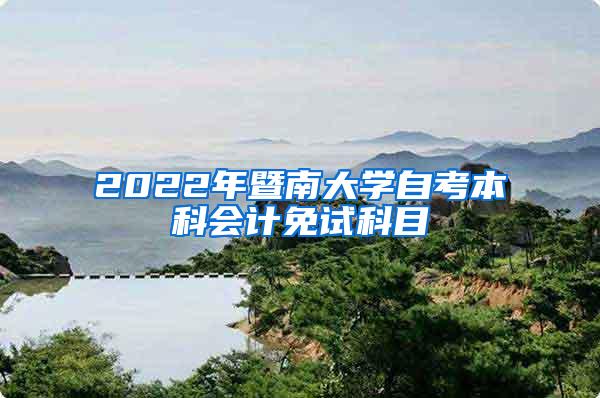 2022年暨南大学自考本科会计免试科目